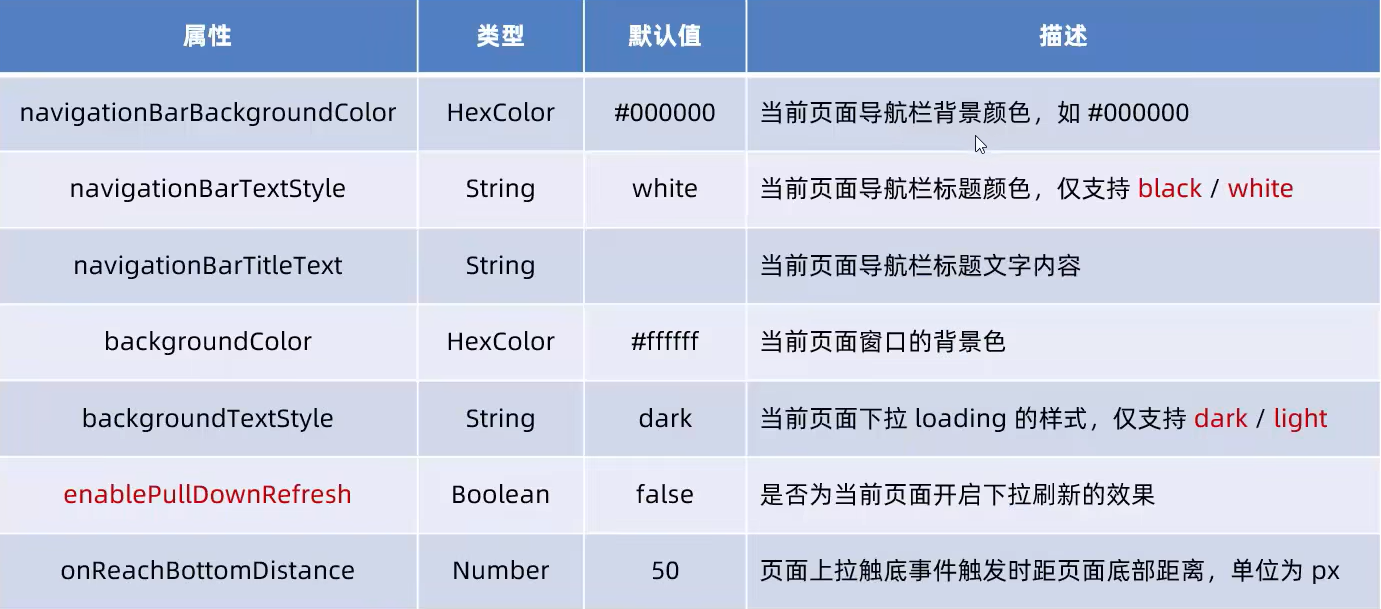 | 属性 | 类型 | 默认值 | 描述 |
|---|---|---|---|
| navigationBarBackgroundColor | HexColor | #000000 | 当前页面导航栏背景颜色，如#000000 |
| navigationBarTextStyle | String | white | 当前页面导航栏标题颜色，仅支持black / white |
| navigationBarTitleText | String |  | 当前页面导航栏标题文字内容 |
| backgroundColor | HexColor | #ffffff | 当前页面窗口的背景色 |
| backgroundTextStyle | String | dark | 当前页面下拉loading的样式，仅支持dark / light |
| enablePullDownRefresh | Boolean | false | 是否为当前页面开启下拉刷新的效果 |
| onReachBottomDistance | Number | 50 | 页面上拉触底事件触发时距页面底部距离，单位为px |